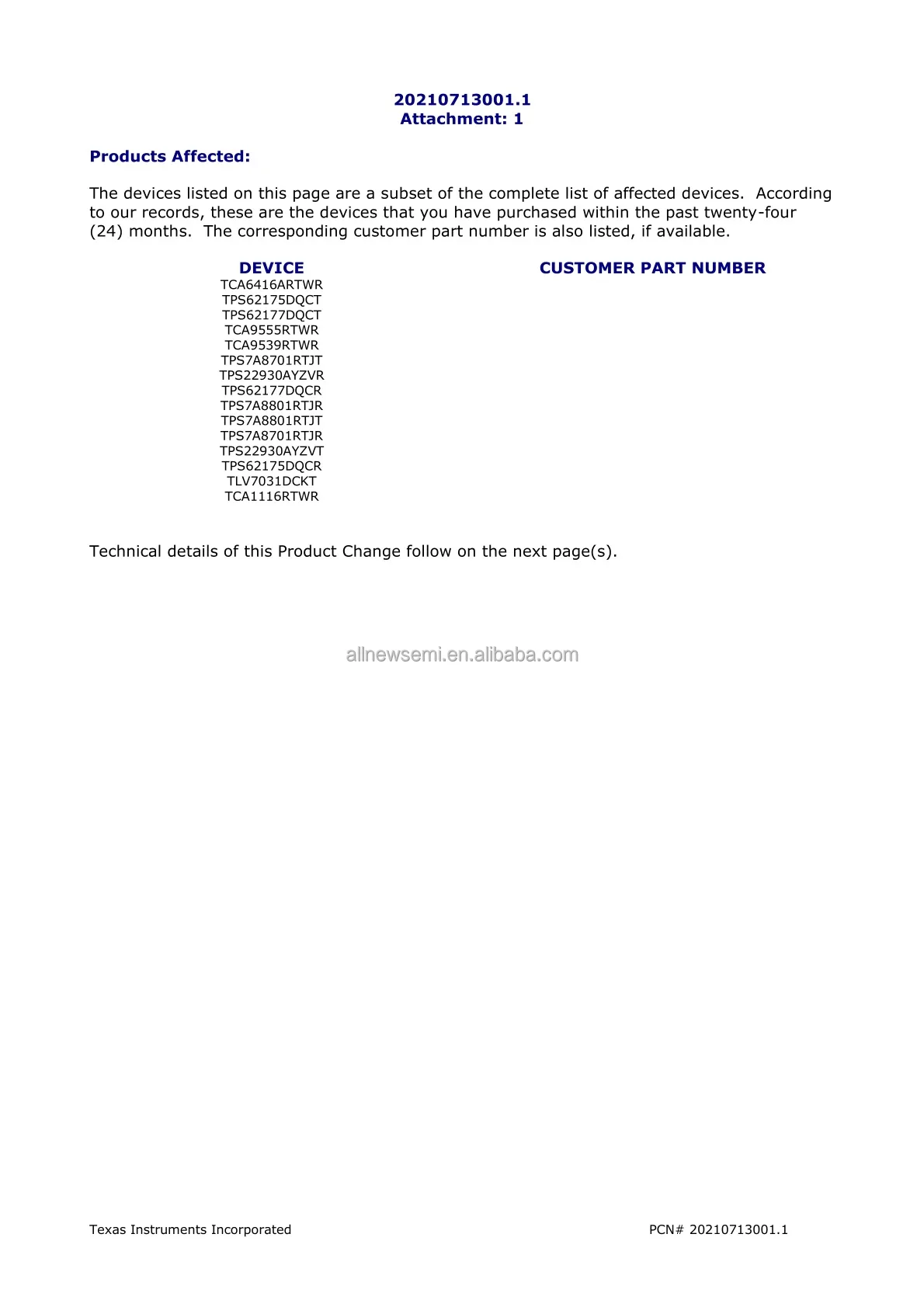 20210713001.1
Attachment: 1

Products Affected:

The devices listed on this page are a subset of the complete list of affected devices. According to our records, these are the devices that you have purchased within the past twenty-four (24) months. The corresponding customer part number is also listed, if available.

| DEVICE | CUSTOMER PART NUMBER |
|---|---|
| TCA6416ARTWR | |
| TPS62175DQCT | |
| TPS62177DQCT | |
| TCA9555RTWR | |
| TCA9539RTWR | |
| TPS7A8701RTJT | |
| TPS22930AYZVR | |
| TPS62177DQCR | |
| TPS7A8801RTJR | |
| TPS7A8801RTJT | |
| TPS7A8701RTJR | |
| TPS22930AYZVT | |
| TPS62175DQCR | |
| TLV7031DCKT | |
| TCA1116RTWR | |

Technical details of this Product Change follow on the next page(s).

allnewsemi.en.alibaba.com

Texas Instruments Incorporated

PCN# 20210713001.1